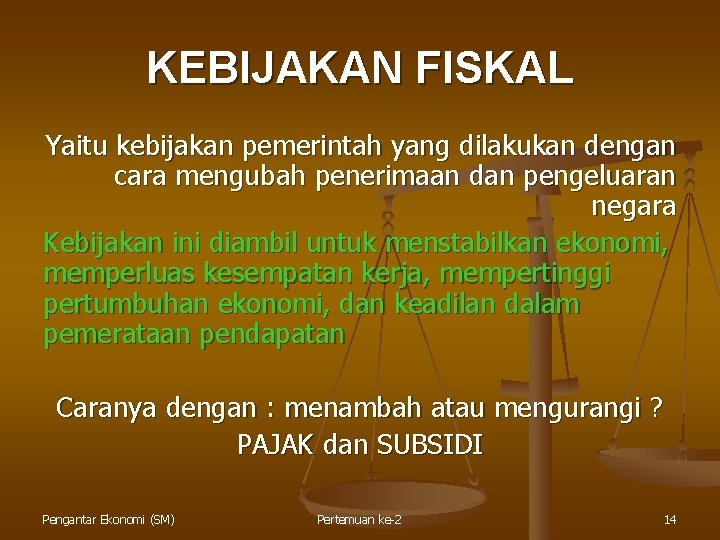 KEBIJAKAN FISKAL

Yaitu kebijakan pemerintah yang dilakukan dengan cara mengubah penerimaan dan pengeluaran negara

Kebijakan ini diambil untuk menstabilkan ekonomi, memperluas kesempatan kerja, mempertinggi pertumbuhan ekonomi, dan keadilan dalam pemerataan pendapatan

Caranya dengan : menambah atau mengurangi ?
PAJAK dan SUBSIDI

Pengantar Ekonomi (SM)
Pertemuan ke-2
14